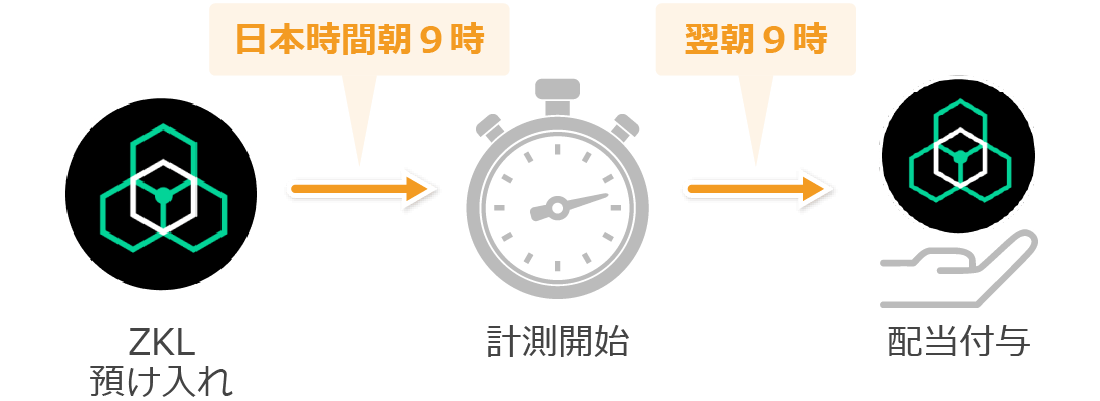 日本時間朝９時

翌朝９時

ZKL
預け入れ

計測開始

配当付与